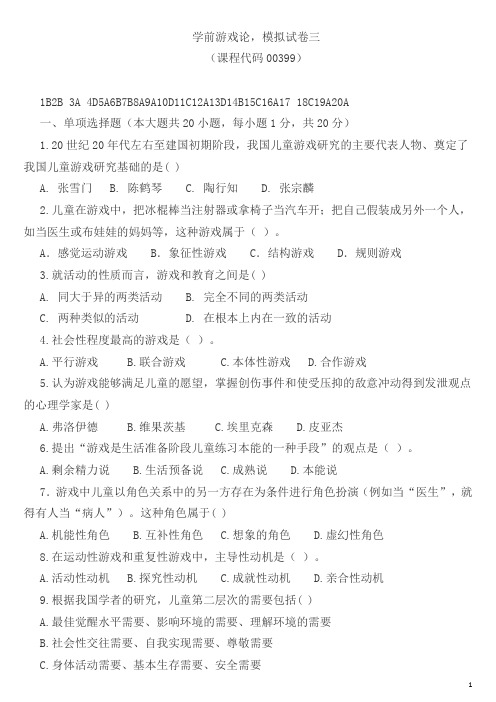 学前游戏论，模拟试卷三
（课程代码 00399）

1B2B 3A 4D5A6B7B8A9A10D11C12A13D14B15C16A17 18C19A20A

一、单项选择题（本大题共 20 小题，每小题 1 分，共 20 分）

1.20 世纪 20 年代左右至建国初期阶段，我国儿童游戏研究的主要代表人物、奠定了我国儿童游戏研究基础的是( )

A. 张雪门 B. 陈鹤琴 C. 陶行知 D. 张宗麟

2.儿童在游戏中，把冰棍棒当注射器或拿椅子当汽车开；把自己假装成另外一个人，如当医生或布娃娃的妈妈等，这种游戏属于（ ）。

A. 感觉运动游戏 B. 象征性游戏 C. 结构游戏 D. 规则游戏

3.就活动的性质而言，游戏和教育之间是( )

A. 同大于异的两类活动 B. 完全不同的两类活动

C. 两种类似的活动 D. 在根本上内在一致的活动

4.社会性程度最高的游戏是（ ）。

A.平行游戏 B.联合游戏 C.本体性游戏 D.合作游戏

5.认为游戏能够满足儿童的愿望，掌握创伤事件和使受压抑的敌意冲动得到发泄观点的心理学家是( )

A.弗洛伊德 B.维果茨基 C.埃里克森 D.皮亚杰

6.提出“游戏是生活准备阶段儿童练习本能的一种手段”的观点是（ ）。

A.剩余精力说 B.生活预备说 C.成熟说 D.本能说

7. 游戏中儿童以角色关系中的另一方存在为条件进行角色扮演（例如当“医生”，就得有人当“病人”）。这种角色属于( )

A.机能性角色 B.互补性角色 C.想象的角色 D.虚幻性角色

8.在运动性游戏和重复性游戏中，主导性动机是（ ）。

A.活动性动机 B.探究性动机 C.成就性动机 D.亲合性动机

9.根据我国学者的研究，儿童第二层次的需要包括( )

A.最佳觉醒水平需要、影响环境的需要、理解环境的需要

B.社会性交往需要、自我实现需要、尊敬需要

C.身体活动需要、基本生存需要、安全需要

1